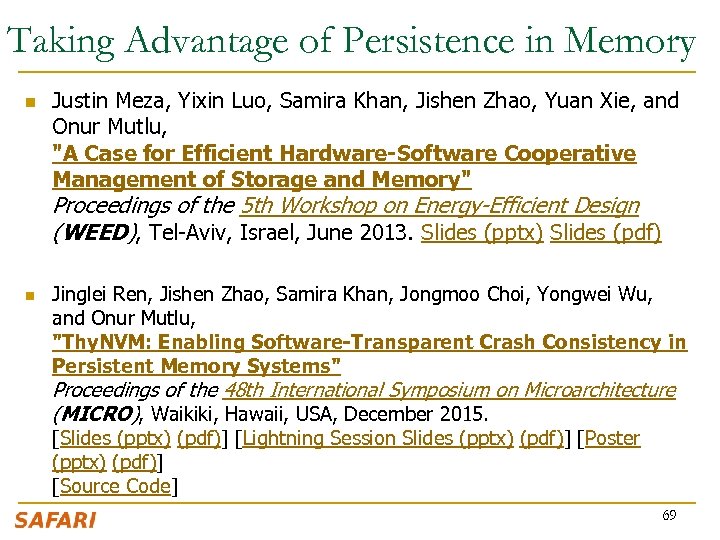 Taking Advantage of Persistence in Memory

Justin Meza, Yixin Luo, Samira Khan, Jishen Zhao, Yuan Xie, and Onur Mutlu,
"A Case for Efficient Hardware-Software Cooperative Management of Storage and Memory"
Proceedings of the 5th Workshop on Energy-Efficient Design (WEED), Tel-Aviv, Israel, June 2013. Slides (pptx) Slides (pdf)

Jinglei Ren, Jishen Zhao, Samira Khan, Jongmoo Choi, Yongwei Wu, and Onur Mutlu,
"ThyNVM: Enabling Software-Transparent Crash Consistency in Persistent Memory Systems"
Proceedings of the 48th International Symposium on Microarchitecture (MICRO), Waikiki, Hawaii, USA, December 2015.
[Slides (pptx) (pdf)] [Lightning Session Slides (pptx) (pdf)] [Poster (pptx) (pdf)]
[Source Code]

SAFARI

69